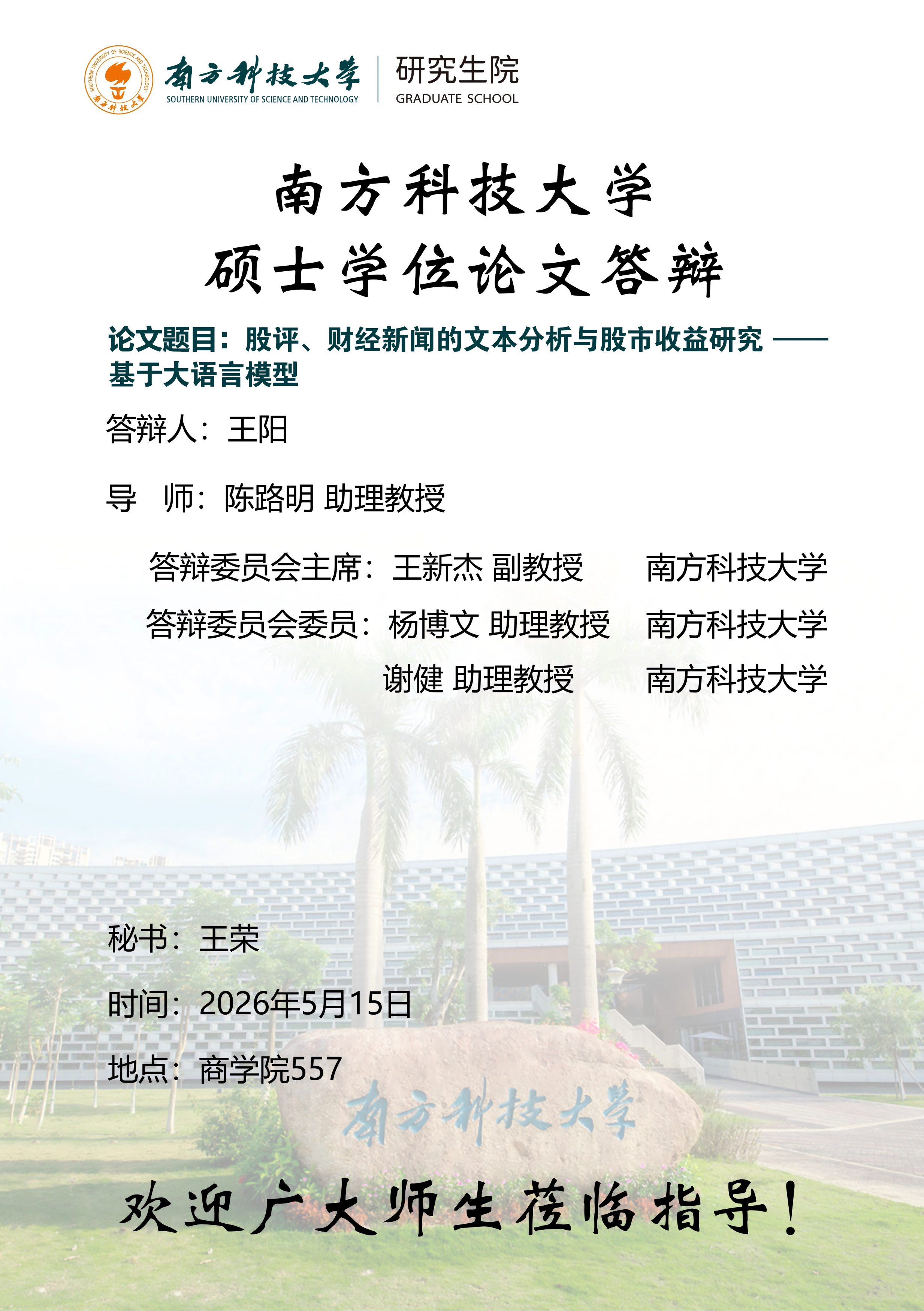 南方科技大学
SOUTHERN UNIVERSITY OF SCIENCE AND TECHNOLOGY
研究生院
GRADUATE SCHOOL

南方科技大学
硕士学位论文答辩

论文题目：股评、财经新闻的文本分析与股市收益研究——基于大语言模型

答辩人：王阳

导 师：陈路明 助理教授

答辩委员会主席：王新杰 副教授 南方科技大学
答辩委员会委员：杨博文 助理教授 南方科技大学
谢健 助理教授 南方科技大学

秘书：王荣

时间：2026年5月15日

地点：商学院557

南方科技大学

欢迎广大师生莅临指导！